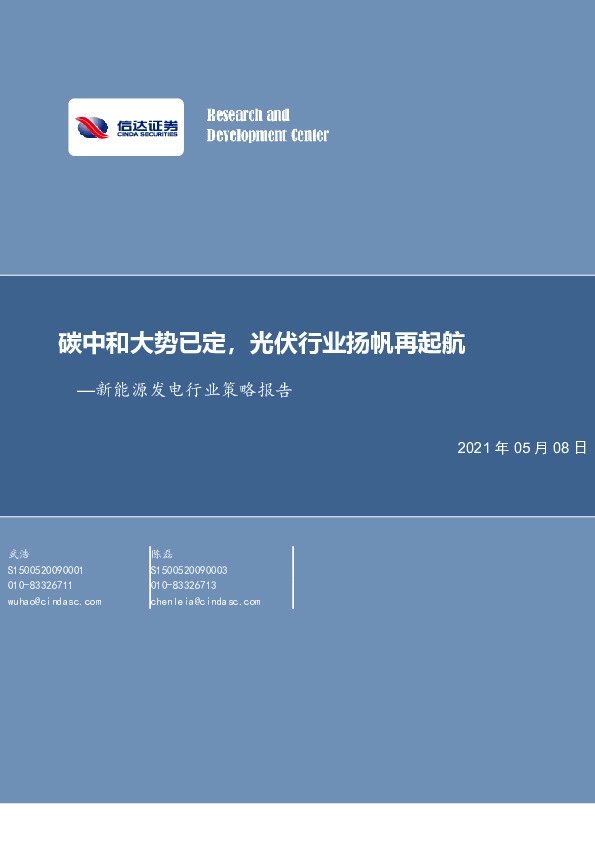 信达证券
CINDA SECURITIES

Research and
Development Center

碳中和大势已定，光伏行业扬帆再起航

—新能源发电行业策略报告

2021 年 05 月 08 日

武浩
S1500520090001
010-83326711
wuhao@cindasc.com

陈磊
S1500520090003
010-83326713
chenleia@cindasc.com